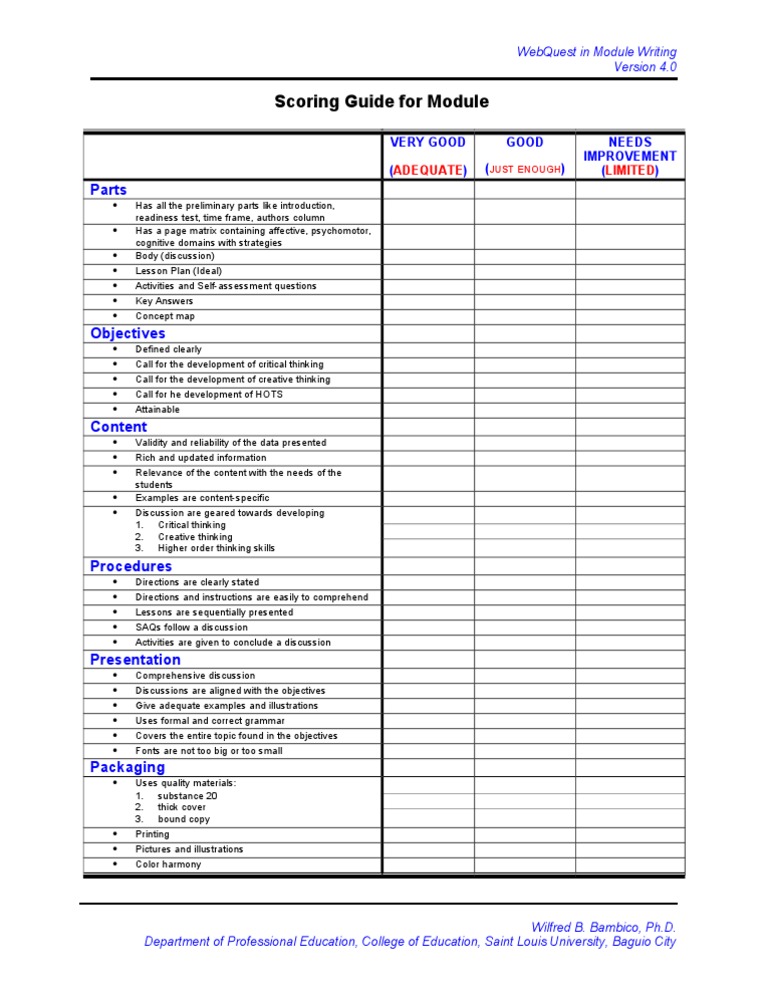 WebQuest in Module Writing
Version 4.0

Scoring Guide for Module

| | VERY GOOD (ADEQUATE) | GOOD (JUST ENOUGH) | NEEDS IMPROVEMENT (LIMITED) |
|---|---|---|---|
| **Parts** | | | |
| • Has all the preliminary parts like introduction, readiness test, time frame, authors column | | | |
| • Has a page matrix containing affective, psychomotor, cognitive domains with strategies | | | |
| • Body (discussion) | | | |
| • Lesson Plan (Ideal) | | | |
| • Activities and Self-assessment questions | | | |
| • Key Answers | | | |
| • Concept map | | | |
| **Objectives** | | | |
| • Defined clearly | | | |
| • Call for the development of critical thinking | | | |
| • Call for the development of creative thinking | | | |
| • Call for he development of HOTS | | | |
| • Attainable | | | |
| **Content** | | | |
| • Validity and reliability of the data presented | | | |
| • Rich and updated information | | | |
| • Relevance of the content with the needs of the students | | | |
| • Examples are content-specific | | | |
| • Discussion are geared towards developing | | | |
| 1. Critical thinking | | | |
| 2. Creative thinking | | | |
| 3. Higher order thinking skills | | | |
| **Procedures** | | | |
| • Directions are clearly stated | | | |
| • Directions and instructions are easily to comprehend | | | |
| • Lessons are sequentially presented | | | |
| • SAQs follow a discussion | | | |
| • Activities are given to conclude a discussion | | | |
| **Presentation** | | | |
| • Comprehensive discussion | | | |
| • Discussions are aligned with the objectives | | | |
| • Give adequate examples and illustrations | | | |
| • Uses formal and correct grammar | | | |
| • Covers the entire topic found in the objectives | | | |
| • Fonts are not too big or too small | | | |
| **Packaging** | | | |
| • Uses quality materials: | | | |
| 1. substance 20 | | | |
| 2. thick cover | | | |
| 3. bound copy | | | |
| • Printing | | | |
| • Pictures and illustrations | | | |
| • Color harmony | | | |

Wilfred B. Bambico, Ph.D.
Department of Professional Education, College of Education, Saint Louis University, Baguio City